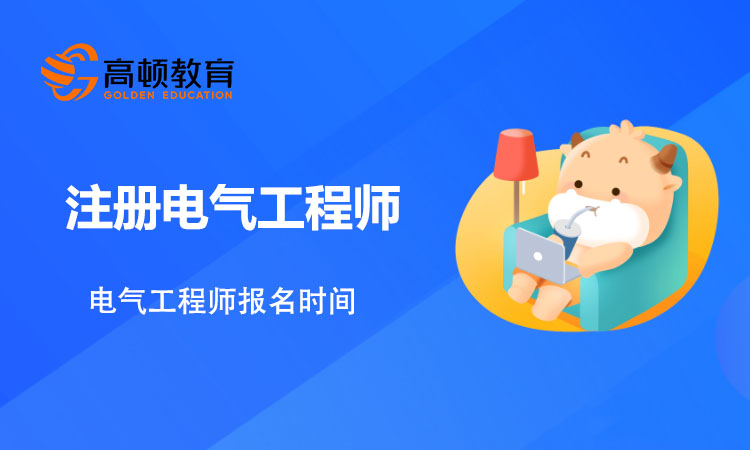 高顿教育
GOLDEN EDUCATION

注册电气工程师

电气工程师报名时间